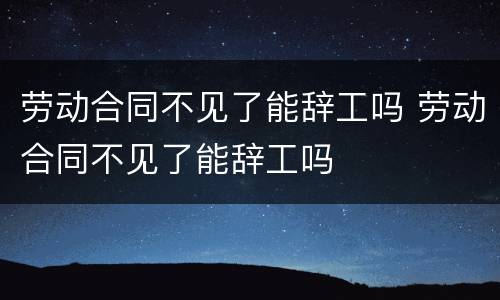 劳动合同不见了能辞工吗 劳动合同不见了能辞工吗